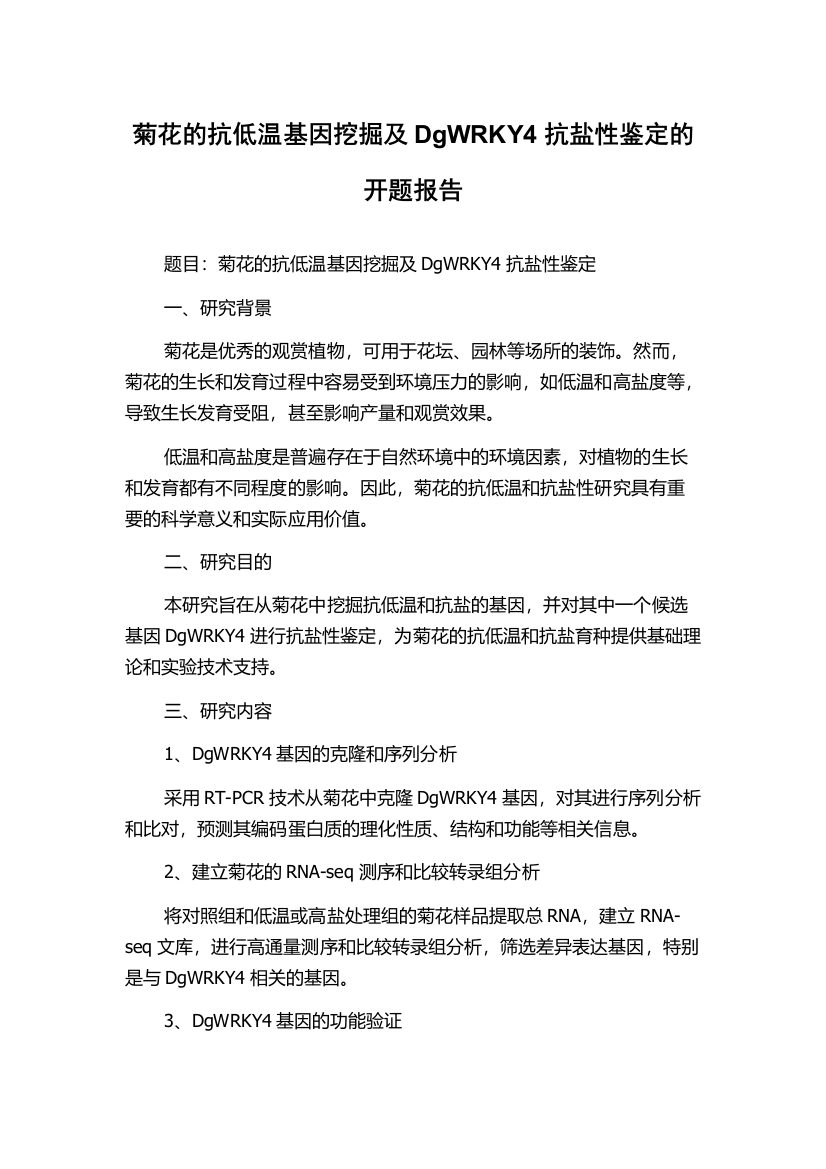 菊花的抗低温基因挖掘及 DgWRKY4 抗盐性鉴定的开题报告

题目：菊花的抗低温基因挖掘及 DgWRKY4 抗盐性鉴定

一、研究背景

菊花是优秀的观赏植物，可用于花坛、园林等场所的装饰。然而，菊花的生长和发育过程中容易受到环境压力的影响，如低温和高盐度等，导致生长发育受阻，甚至影响产量和观赏效果。

低温和高盐度是普遍存在于自然环境中的环境因素，对植物的生长和发育都有不同程度的影响。因此，菊花的抗低温和抗盐性研究具有重要的科学意义和实际应用价值。

二、研究目的

本研究旨在从菊花中挖掘抗低温和抗盐的基因，并对其中一个候选基因 DgWRKY4 进行抗盐性鉴定，为菊花的抗低温和抗盐育种提供基础理论和实验技术支持。

三、研究内容

1、DgWRKY4 基因的克隆和序列分析

采用 RT-PCR 技术从菊花中克隆 DgWRKY4 基因，对其进行序列分析和比对，预测其编码蛋白质的理化性质、结构和功能等相关信息。

2、建立菊花的 RNA-seq 测序和比较转录组分析

将对照组和低温或高盐处理组的菊花样品提取总 RNA，建立 RNA-seq 文库，进行高通量测序和比较转录组分析，筛选差异表达基因，特别是与 DgWRKY4 相关的基因。

3、DgWRKY4 基因的功能验证